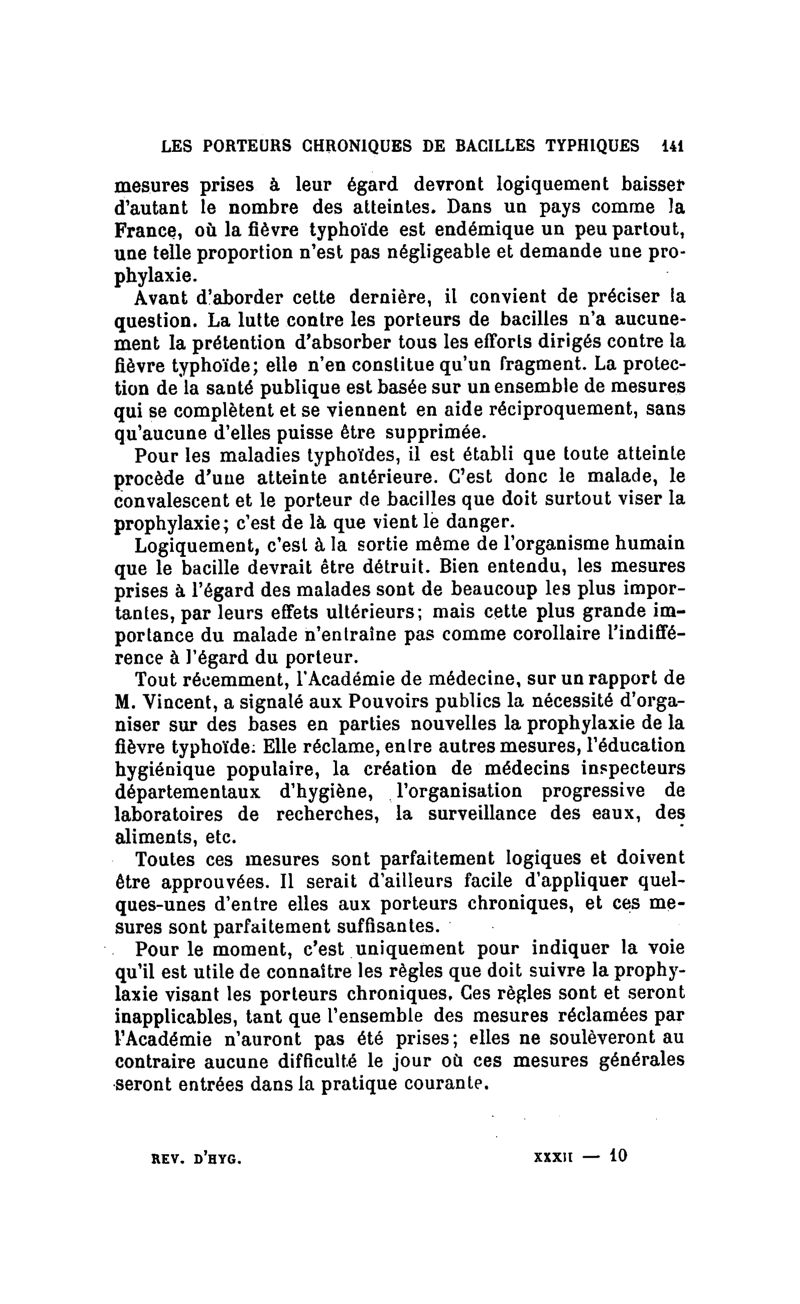 LES PORTEURS CHRONIQUES DE BACILLES TYPHIQUES 141

mesures prises à leur égard devront logiquement baisser d'autant le nombre des atteintes. Dans un pays comme la France, où la fièvre typhoïde est endémique un peu partout, une telle proportion n'est pas négligeable et demande une prophylaxie.

Avant d'aborder cette dernière, il convient de préciser la question. La lutte contre les porteurs de bacilles n'a aucunement la prétention d'absorber tous les efforts dirigés contre la fièvre typhoïde; elle n'en constitue qu'un fragment. La protection de la santé publique est basée sur un ensemble de mesures qui se complètent et se viennent en aide réciproquement, sans qu'aucune d'elles puisse être supprimée.

Pour les maladies typhoïdes, il est établi que toute atteinte procède d'une atteinte antérieure. C'est donc le malade, le convalescent et le porteur de bacilles que doit surtout viser la prophylaxie; c'est de là que vient le danger.

Logiquement, c'est à la sortie même de l'organisme humain que le bacille devrait être détruit. Bien entendu, les mesures prises à l'égard des malades sont de beaucoup les plus importantes, par leurs effets ultérieurs; mais cette plus grande importance du malade n'entraîne pas comme corollaire l'indifférence à l'égard du porteur.

Tout récemment, l'Académie de médecine, sur un rapport de M. Vincent, a signalé aux Pouvoirs publics la nécessité d'organiser sur des bases en parties nouvelles la prophylaxie de la fièvre typhoïde. Elle réclame, entre autres mesures, l'éducation hygiénique populaire, la création de médecins inspecteurs départementaux d'hygiène, l'organisation progressive de laboratoires de recherches, la surveillance des eaux, des aliments, etc.

Toutes ces mesures sont parfaitement logiques et doivent être approuvées. Il serait d'ailleurs facile d'appliquer quelques-unes d'entre elles aux porteurs chroniques, et ces mesures sont parfaitement suffisantes.

Pour le moment, c'est uniquement pour indiquer la voie qu'il est utile de connaître les règles que doit suivre la prophylaxie visant les porteurs chroniques. Ces règles sont et seront inapplicables, tant que l'ensemble des mesures réclamées par l'Académie n'auront pas été prises; elles ne soulèveront au contraire aucune difficulté le jour où ces mesures générales seront entrées dans la pratique courante.

REV. D'HYG. XXXII — 10